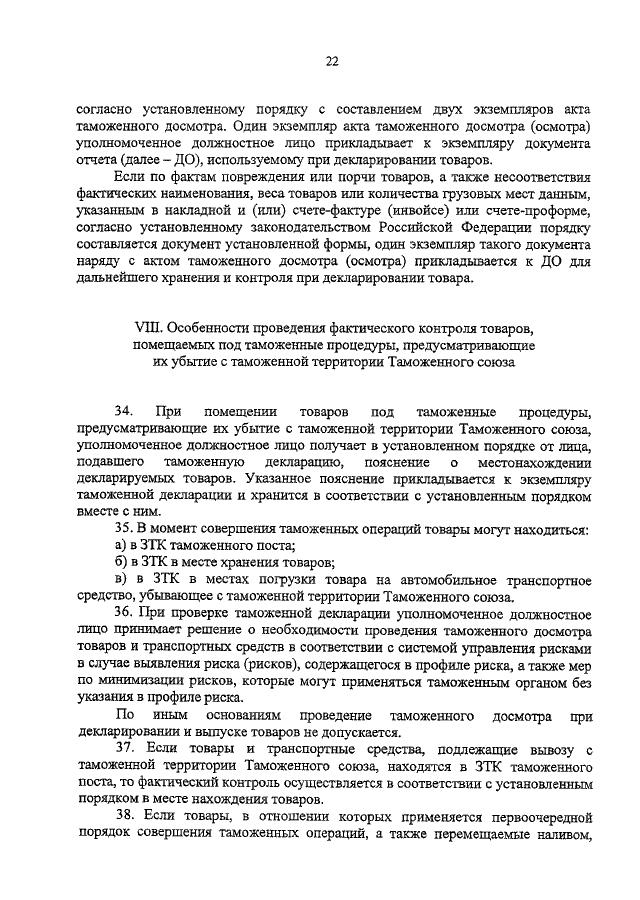 22

согласно установленному порядку с составлением двух экземпляров акта таможенного досмотра. Один экземпляр акта таможенного досмотра (осмотра) уполномоченное должностное лицо прикладывает к экземпляру документа отчета (далее – ДО), используемому при декларировании товаров.

Если по фактам повреждения или порчи товаров, а также несоответствия фактических наименования, веса товаров или количества грузовых мест данным, указанным в накладной и (или) счете-фактуре (инвойсе) или счете-проформе, согласно установленному законодательством Российской Федерации порядку составляется документ установленной формы, один экземпляр такого документа наряду с актом таможенного досмотра (осмотра) прикладывается к ДО для дальнейшего хранения и контроля при декларировании товара.

VIII. Особенности проведения фактического контроля товаров, помещаемых под таможенные процедуры, предусматривающие их убытие с таможенной территории Таможенного союза

34. При помещении товаров под таможенные процедуры, предусматривающие их убытие с таможенной территории Таможенного союза, уполномоченное должностное лицо получает в установленном порядке от лица, подавшего таможенную декларацию, пояснение о местонахождении декларируемых товаров. Указанное пояснение прикладывается к экземпляру таможенной декларации и хранится в соответствии с установленным порядком вместе с ним.

35. В момент совершения таможенных операций товары могут находиться:

а) в ЗТК таможенного поста;

б) в ЗТК в месте хранения товаров;

в) в ЗТК в местах погрузки товара на автомобильное транспортное средство, убывающее с таможенной территории Таможенного союза.

36. При проверке таможенной декларации уполномоченное должностное лицо принимает решение о необходимости проведения таможенного досмотра товаров и транспортных средств в соответствии с системой управления рисками в случае выявления риска (рисков), содержащегося в профиле риска, а также мер по минимизации рисков, которые могут применяться таможенным органом без указания в профиле риска.

По иным основаниям проведение таможенного досмотра при декларировании и выпуске товаров не допускается.

37. Если товары и транспортные средства, подлежащие вывозу с таможенной территории Таможенного союза, находятся в ЗТК таможенного поста, то фактический контроль осуществляется в соответствии с установленным порядком в месте нахождения товаров.

38. Если товары, в отношении которых применяется первоочередной порядок совершения таможенных операций, а также перемещаемые наливом,